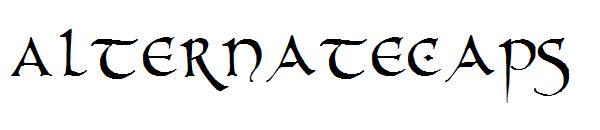 ALTERNATECAPS